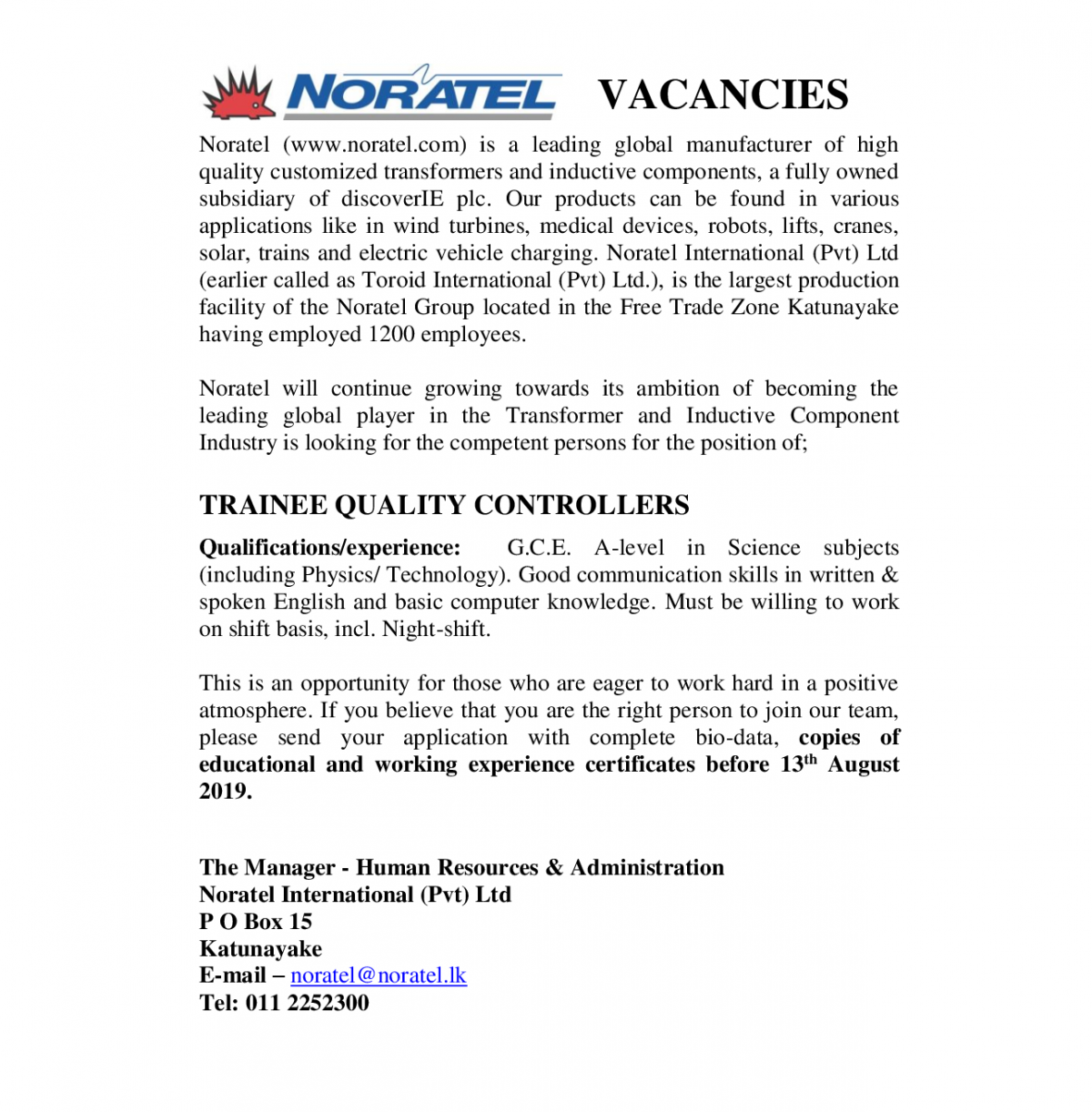 NORATEL VACANCIES

Noratel (www.noratel.com) is a leading global manufacturer of high quality customized transformers and inductive components, a fully owned subsidiary of discoverIE plc. Our products can be found in various applications like in wind turbines, medical devices, robots, lifts, cranes, solar, trains and electric vehicle charging. Noratel International (Pvt) Ltd (earlier called as Toroid International (Pvt) Ltd.), is the largest production facility of the Noratel Group located in the Free Trade Zone Katunayake having employed 1200 employees.

Noratel will continue growing towards its ambition of becoming the leading global player in the Transformer and Inductive Component Industry is looking for the competent persons for the position of;

TRAINEE QUALITY CONTROLLERS

Qualifications/experience: G.C.E. A-level in Science subjects (including Physics/ Technology). Good communication skills in written & spoken English and basic computer knowledge. Must be willing to work on shift basis, incl. Night-shift.

This is an opportunity for those who are eager to work hard in a positive atmosphere. If you believe that you are the right person to join our team, please send your application with complete bio-data, copies of educational and working experience certificates before 13$^{th}$ August 2019.

The Manager - Human Resources & Administration
Noratel International (Pvt) Ltd
P O Box 15
Katunayake
E-mail – noratel@noratel.lk
Tel: 011 2252300